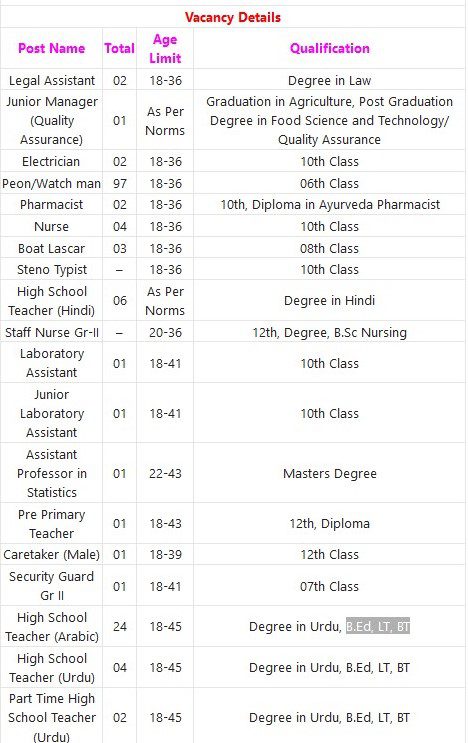 Vacancy Details

| Post Name | Total | Age Limit | Qualification |
|---|---|---|---|
| Legal Assistant | 02 | 18-36 | Degree in Law |
| Junior Manager (Quality Assurance) | 01 | As Per Norms | Graduation in Agriculture, Post Graduation Degree in Food Science and Technology/ Quality Assurance |
| Electrician | 02 | 18-36 | 10th Class |
| Peon/Watch man | 97 | 18-36 | 06th Class |
| Pharmacist | 02 | 18-36 | 10th, Diploma in Ayurveda Pharmacist |
| Nurse | 04 | 18-36 | 10th Class |
| Boat Lascar | 03 | 18-36 | 08th Class |
| Steno Typist | – | 18-36 | 10th Class |
| High School Teacher (Hindi) | 06 | As Per Norms | Degree in Hindi |
| Staff Nurse Gr-II | – | 20-36 | 12th, Degree, B.Sc Nursing |
| Laboratory Assistant | 01 | 18-41 | 10th Class |
| Junior Laboratory Assistant | 01 | 18-41 | 10th Class |
| Assistant Professor in Statistics | 01 | 22-43 | Masters Degree |
| Pre Primary Teacher | 01 | 18-43 | 12th, Diploma |
| Caretaker (Male) | 01 | 18-39 | 12th Class |
| Security Guard Gr II | 01 | 18-41 | 07th Class |
| High School Teacher (Arabic) | 24 | 18-45 | Degree in Urdu, B.Ed, LT, BT |
| High School Teacher (Urdu) | 04 | 18-45 | Degree in Urdu, B.Ed, LT, BT |
| Part Time High School Teacher (Urdu) | 02 | 18-45 | Degree in Urdu, B.Ed, LT, BT |